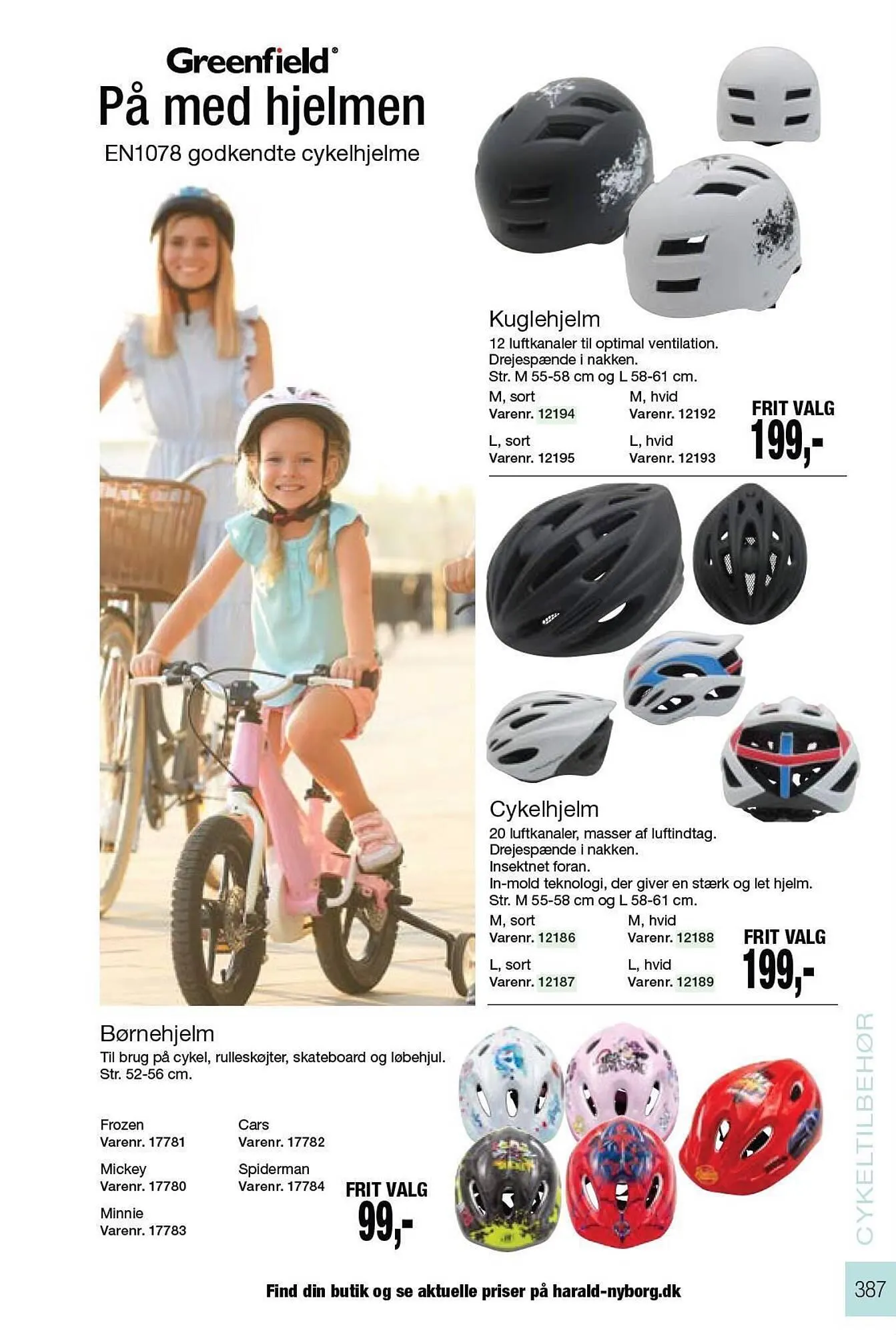 Greenfield®

På med hjelmen

EN1078 godkendte cykelhjelme

Kuglehjelm

12 luftkanaler til optimal ventilation.
Drejespænde i nakken.
Str. M 55-58 cm og L 58-61 cm.

M, sort
Varenr. 12194

M, hvid
Varenr. 12192

L, sort
Varenr. 12195

L, hvid
Varenr. 12193

FRIT VALG
199,-

Cykelhjelm

20 luftkanaler, masser af luftindtag.
Drejespænde i nakken.
Insektnet foran.
In-mold teknologi, der giver en stærk og let hjelm.
Str. M 55-58 cm og L 58-61 cm.

M, sort
Varenr. 12186

M, hvid
Varenr. 12188

L, sort
Varenr. 12187

L, hvid
Varenr. 12189

FRIT VALG
199,-

Børnehjelm

Til brug på cykel, rulleskøjter, skateboard og løbehjul.
Str. 52-56 cm.

Frozen
Varenr. 17781

Cars
Varenr. 17782

Mickey
Varenr. 17780

Spiderman
Varenr. 17784

Minnie
Varenr. 17783

FRIT VALG
99,-

CYKELTILBEHØR

Find din butik og se aktuelle priser på harald-nyborg.dk

387